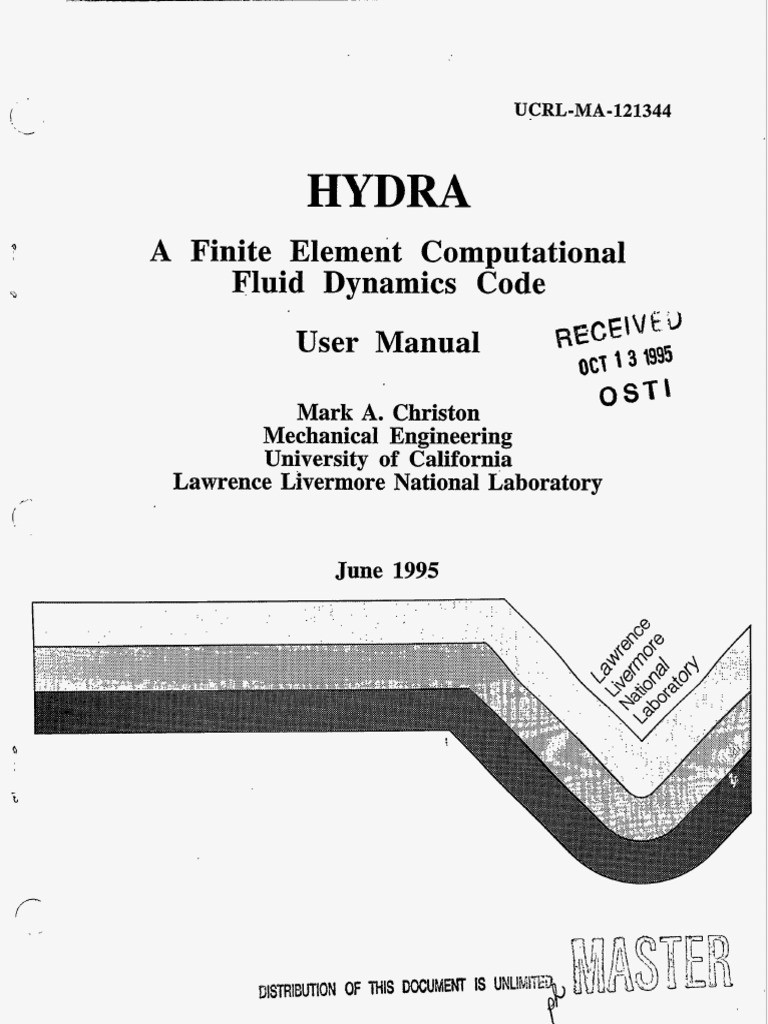 UCRL-MA-121344

HYDRA

A Finite Element Computational Fluid Dynamics Code

User Manual

RECEIVED
OCT 13 1995
OSTI

Mark A. Christon
Mechanical Engineering
University of California
Lawrence Livermore National Laboratory

June 1995

Lawrence Livermore National Laboratory

DISTRIBUTION OF THIS DOCUMENT IS UNLIMITED

MASTER